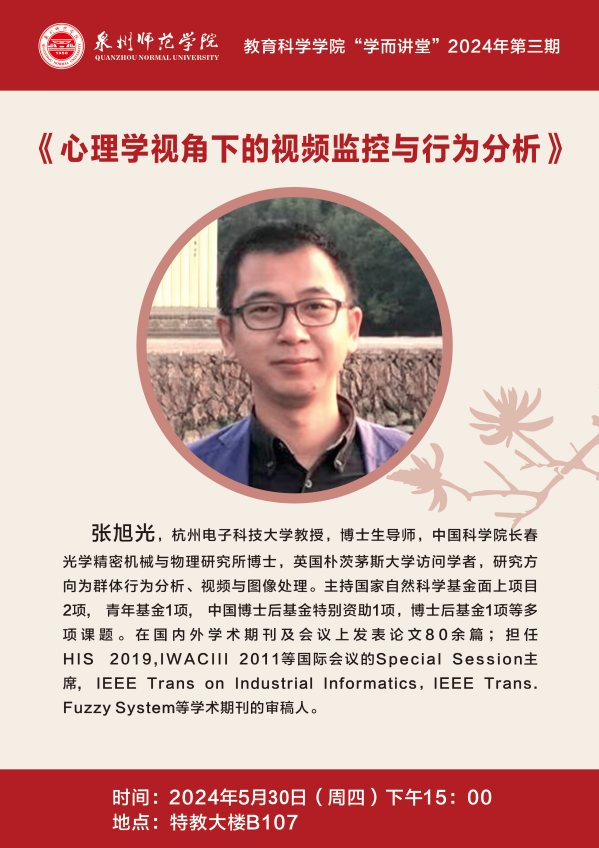 泉州师范学院
QUANZHOU NORMAL UNIVERSITY

教育科学学院“学而讲堂”2024年第三期

《心理学视角下的视频监控与行为分析》

张旭光，杭州电子科技大学教授，博士生导师，中国科学院长春光学精密机械与物理研究所博士，英国朴茨茅斯大学访问学者，研究方向为群体行为分析、视频与图像处理。主持国家自然科学基金面上项目2项，青年基金1项，中国博士后基金特别资助1项，博士后基金1项等多项课题。在国内外学术期刊及会议上发表论文80余篇；担任HIS 2019,IWACIII 2011等国际会议的Special Session主席，IEEE Trans on Industrial Informatics，IEEE Trans. Fuzzy System等学术期刊的审稿人。

时间：2024年5月30日（周四）下午15：00
地点：特教大楼B107